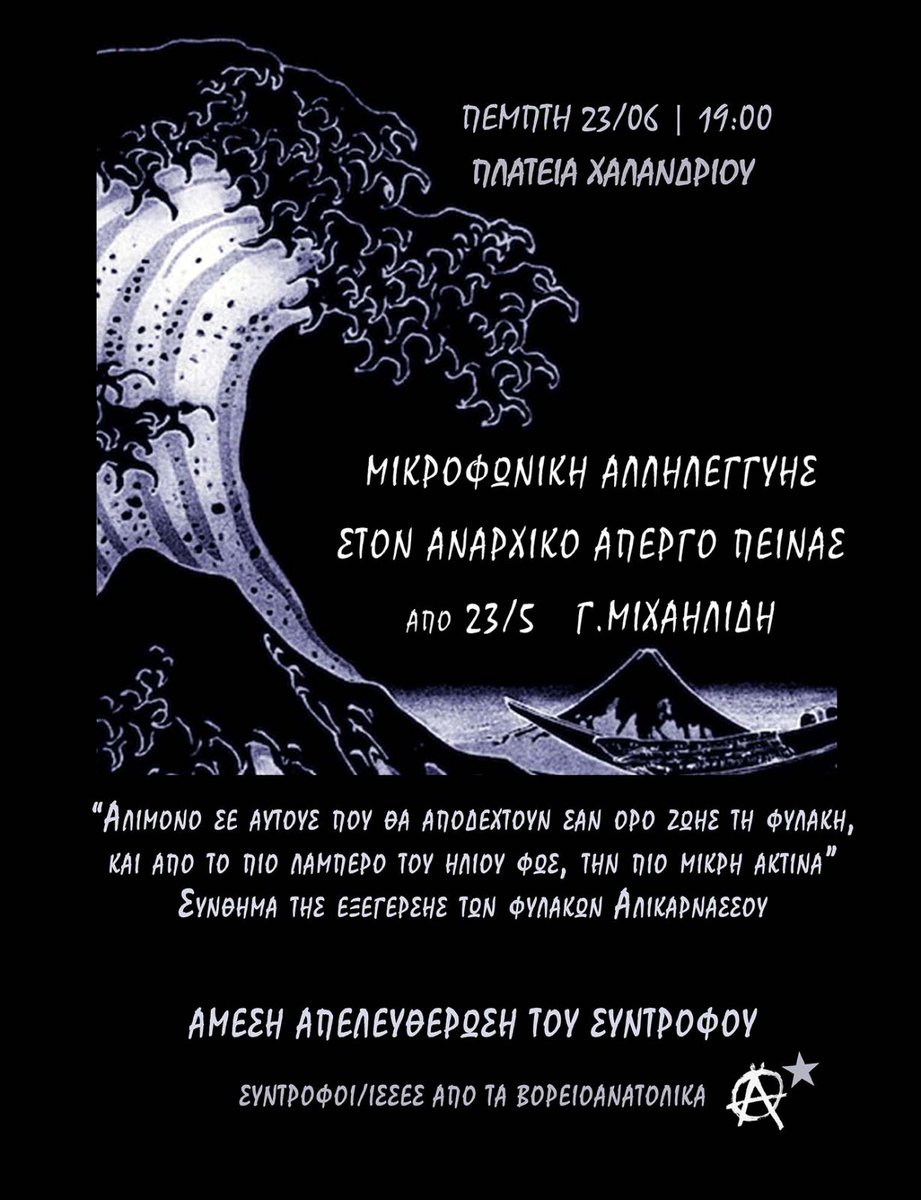 ΠΕΜΠΤΗ 23/06 | 19:00
ΠΛΑΤΕΙΑ ΧΑΛΑΝΔΡΙΟΥ

ΜΙΚΡΟΦΩΝΙΚΗ ΑΛΛΗΛΕΓΓΥΗΣ
ΣΤΟΝ ΑΝΑΡΧΙΚΟ ΑΠΕΡΓΟ ΠΕΙΝΑΣ
ΑΠΟ 23/5 Γ.ΜΙΧΑΗΛΙΔΗ

"ΑΛΙΜΟΝΟ ΣΕ ΑΥΤΟΥΣ ΠΟΥ ΘΑ ΑΠΟΔΕΧΤΟΥΝ ΣΑΝ ΟΡΟ ΖΩΗΣ ΤΗ ΦΥΛΑΚΗ, ΚΑΙ ΑΠΟ ΤΟ ΠΙΟ ΛΑΜΠΕΡΟ ΤΟΥ ΗΛΙΟΥ ΦΩΣ, ΤΗΝ ΠΙΟ ΜΙΚΡΗ ΑΚΤΙΝΑ"
ΣΥΝΘΗΜΑ ΤΗΣ ΕΞΕΓΕΡΣΗΣ ΤΩΝ ΦΥΛΑΚΩΝ ΑΛΙΚΑΡΝΑΣΣΟΥ

ΑΜΕΣΗ ΑΠΕΛΕΥΘΕΡΩΣΗ ΤΟΥ ΣΥΝΤΡΟΦΟΥ

ΣΥΝΤΡΟΦΟΙ/ΙΣΣΕΣ ΑΠΟ ΤΑ ΒΟΡΕΙΟΑΝΑΤΟΛΙΚΑ